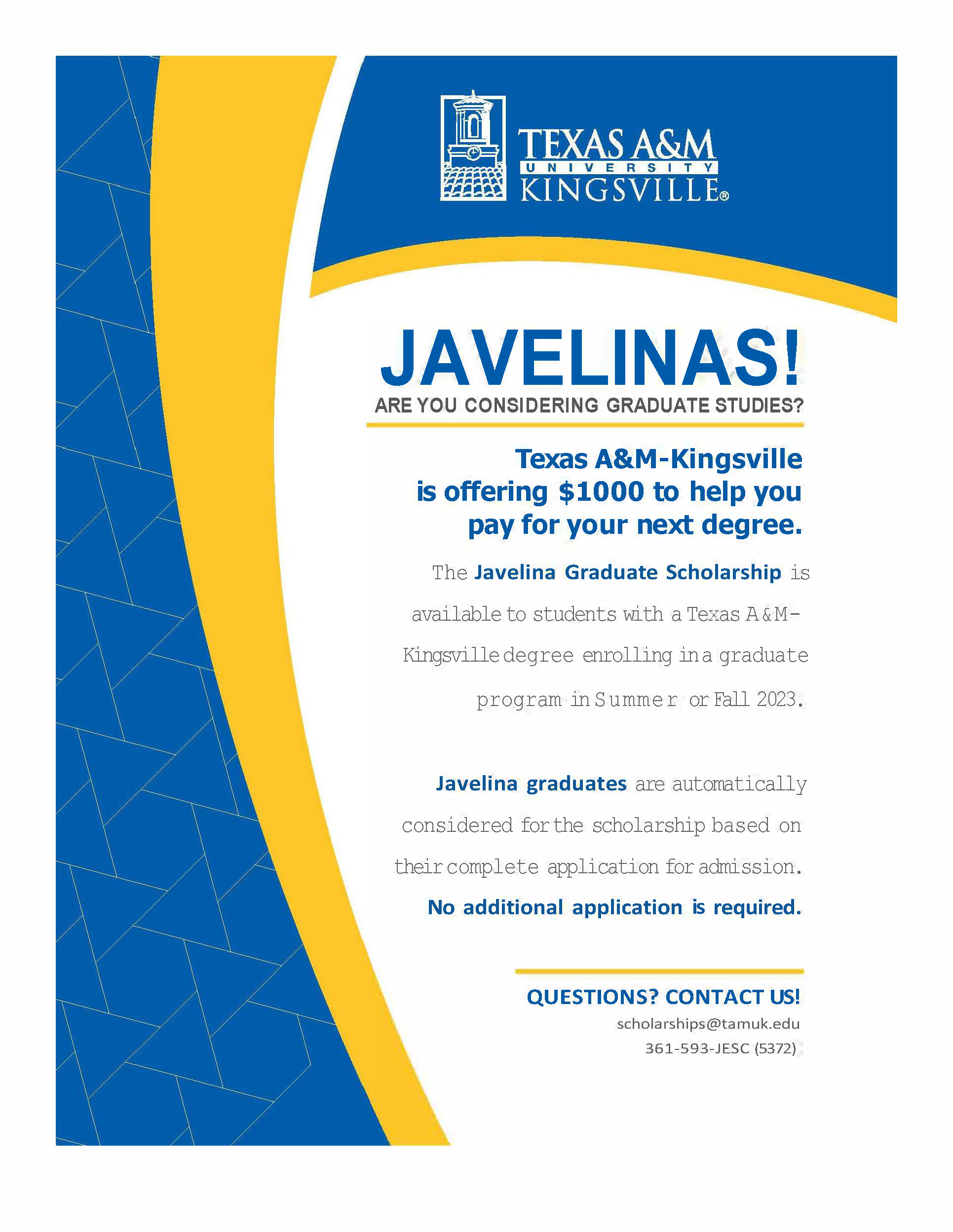 TEXAS A&M
UNIVERSITY
KINGSVILLE®

JAVELINAS!
ARE YOU CONSIDERING GRADUATE STUDIES?

Texas A&M-Kingsville is offering $1000 to help you pay for your next degree.

The Javelina Graduate Scholarship is available to students with a Texas A&M-Kingsville degree enrolling in a graduate program in Summer or Fall 2023.

Javelina graduates are automatically considered for the scholarship based on their complete application for admission. No additional application is required.

QUESTIONS? CONTACT US!
scholarships@tamuk.edu
361-593-JESC (5372)